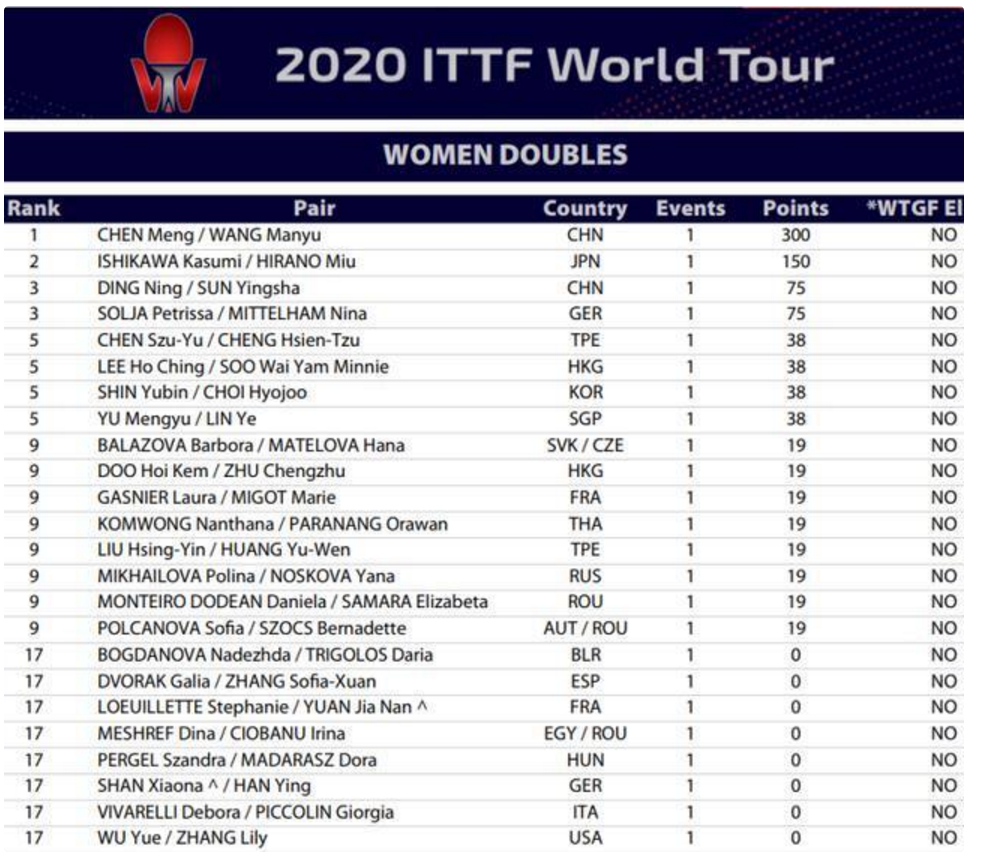 2020 ITTF World Tour

WOMEN DOUBLES

| Rank | Pair | Country | Events | Points | *WTGF El |
|---|---|---|---|---|---|
| 1 | CHEN Meng / WANG Manyu | CHN | 1 | 300 | NO |
| 2 | ISHIKAWA Kasumi / HIRANO Miu | JPN | 1 | 150 | NO |
| 3 | DING Ning / SUN Yingsha | CHN | 1 | 75 | NO |
| 3 | SOLJA Petrissa / MITTELHAM Nina | GER | 1 | 75 | NO |
| 5 | CHEN Szu-Yu / CHENG Hsien-Tzu | TPE | 1 | 38 | NO |
| 5 | LEE Ho Ching / SOO Wai Yam Minnie | HKG | 1 | 38 | NO |
| 5 | SHIN Yubin / CHOI Hyojoo | KOR | 1 | 38 | NO |
| 5 | YU Mengyu / LIN Ye | SGP | 1 | 38 | NO |
| 9 | BALAZOVA Barbora / MATELOVA Hana | SVK / CZE | 1 | 19 | NO |
| 9 | DOO Hoi Kem / ZHU Chengzhu | HKG | 1 | 19 | NO |
| 9 | GASNIER Laura / MIGOT Marie | FRA | 1 | 19 | NO |
| 9 | KOMWONG Nanthana / PARANANG Orawan | THA | 1 | 19 | NO |
| 9 | LIU Hsing-Yin / HUANG Yu-Wen | TPE | 1 | 19 | NO |
| 9 | MIKHAILOVA Polina / NOSKOVA Yana | RUS | 1 | 19 | NO |
| 9 | MONTEIRO DODEAN Daniela / SAMARA Elizabeta | ROU | 1 | 19 | NO |
| 9 | POLCANOVA Sofia / SZOCS Bernadette | AUT / ROU | 1 | 19 | NO |
| 17 | BOGDANOVA Nadezhda / TRIGOLOS Daria | BLR | 1 | 0 | NO |
| 17 | DVORAK Galia / ZHANG Sofia-Xuan | ESP | 1 | 0 | NO |
| 17 | LOEUILLETTE Stephanie / YUAN Jia Nan ^ | FRA | 1 | 0 | NO |
| 17 | MESHREF Dina / CIOBANU Irina | EGY / ROU | 1 | 0 | NO |
| 17 | PERGEL Szandra / MADARASZ Dora | HUN | 1 | 0 | NO |
| 17 | SHAN Xiaona ^ / HAN Ying | GER | 1 | 0 | NO |
| 17 | VIVARELLI Debora / PICCOLIN Giorgia | ITA | 1 | 0 | NO |
| 17 | WU Yue / ZHANG Lily | USA | 1 | 0 | NO |